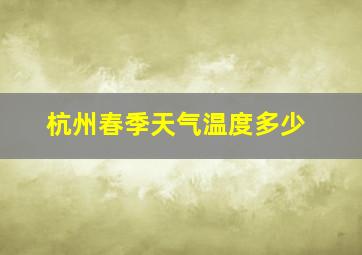 杭州春季天气温度多少